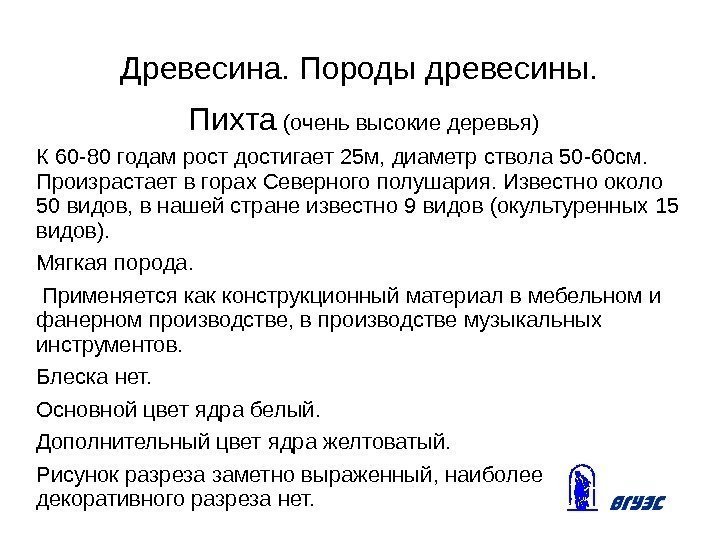 Древесина. Породы древесины.

Пихта (очень высокие деревья)

К 60-80 годам рост достигает 25м, диаметр ствола 50-60см. Произрастает в горах Северного полушария. Известно около 50 видов, в нашей стране известно 9 видов (окультуренных 15 видов).

Мягкая порода.

Применяется как конструкционный материал в мебельном и фанерном производстве, в производстве музыкальных инструментов.

Блеска нет.

Основной цвет ядра белый.

Дополнительный цвет ядра желтоватый.

Рисунок разреза заметно выраженный, наиболее декоративного разреза нет.

ВГУЭС